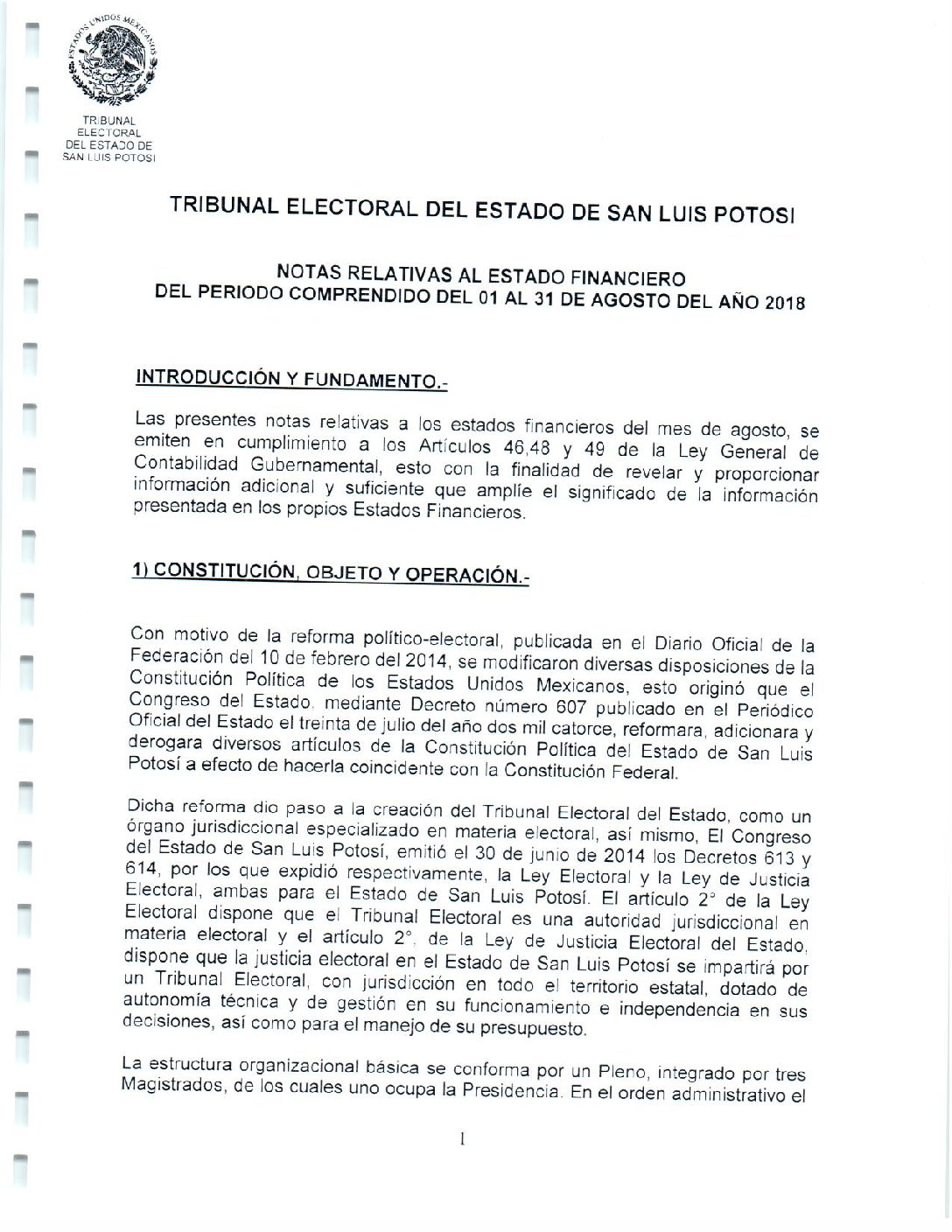 ESTADOS UNIDOS MEXICANOS

TRIBUNAL ELECTORAL DEL ESTADO DE SAN LUIS POTOSI

TRIBUNAL ELECTORAL DEL ESTADO DE SAN LUIS POTOSI

NOTAS RELATIVAS AL ESTADO FINANCIERO
DEL PERIODO COMPRENDIDO DEL 01 AL 31 DE AGOSTO DEL AÑO 2018

INTRODUCCIÓN Y FUNDAMENTO.-

Las presentes notas relativas a los estados financieros del mes de agosto, se emiten en cumplimiento a los Artículos 46,48 y 49 de la Ley General de Contabilidad Gubernamental, esto con la finalidad de revelar y proporcionar información adicional y suficiente que amplíe el significado de la información presentada en los propios Estados Financieros.

1) CONSTITUCIÓN, OBJETO Y OPERACIÓN.-

Con motivo de la reforma político-electoral, publicada en el Diario Oficial de la Federación del 10 de febrero del 2014, se modificaron diversas disposiciones de la Constitución Política de los Estados Unidos Mexicanos, esto originó que el Congreso del Estado, mediante Decreto número 607 publicado en el Periódico Oficial del Estado el treinta de julio del año dos mil catorce, reformara, adicionara y derogara diversos artículos de la Constitución Política del Estado de San Luis Potosí a efecto de hacerla coincidente con la Constitución Federal.

Dicha reforma dio paso a la creación del Tribunal Electoral del Estado, como un órgano jurisdiccional especializado en materia electoral, así mismo, El Congreso del Estado de San Luis Potosí, emitió el 30 de junio de 2014 los Decretos 613 y 614, por los que expidió respectivamente, la Ley Electoral y la Ley de Justicia Electoral, ambas para el Estado de San Luis Potosí. El artículo 2° de la Ley Electoral dispone que el Tribunal Electoral es una autoridad jurisdiccional en materia electoral y el artículo 2°, de la Ley de Justicia Electoral del Estado, dispone que la justicia electoral en el Estado de San Luis Potosí se impartirá por un Tribunal Electoral, con jurisdicción en todo el territorio estatal, dotado de autonomía técnica y de gestión en su funcionamiento e independencia en sus decisiones, así como para el manejo de su presupuesto.

La estructura organizacional básica se conforma por un Pleno, integrado por tres Magistrados, de los cuales uno ocupa la Presidencia. En el orden administrativo el

1